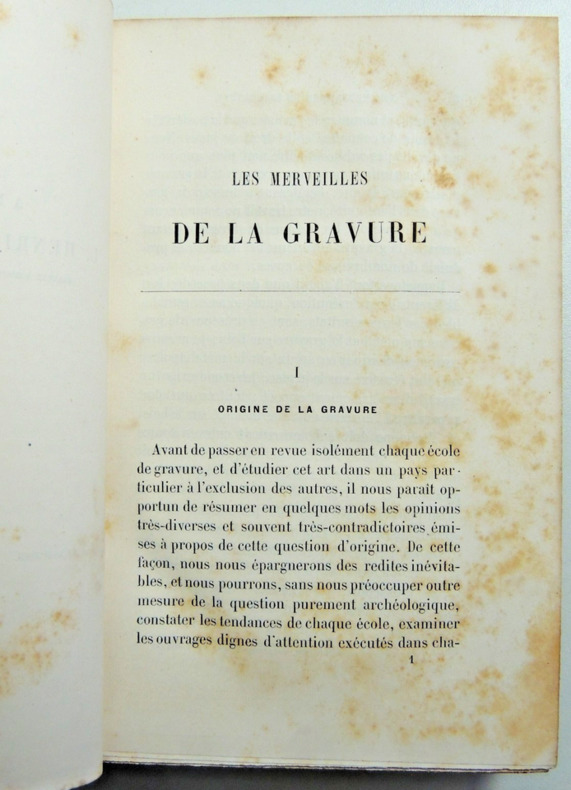 LES MERVEILLES

DE LA GRAVURE

I

ORIGINE DE LA GRAVURE

Avant de passer en revue isolément chaque école de gravure, et d'étudier cet art dans un pays particulier à l'exclusion des autres, il nous paraît opportun de résumer en quelques mots les opinions très-diverses et souvent très-contradictoires émises à propos de cette question d'origine. De cette façon, nous nous épargnerons des redites inévitables, et nous pourrons, sans nous préoccuper outre mesure de la question purement archéologique, constater les tendances de chaque école, examiner les ouvrages dignes d'attention exécutés dans cha-

1